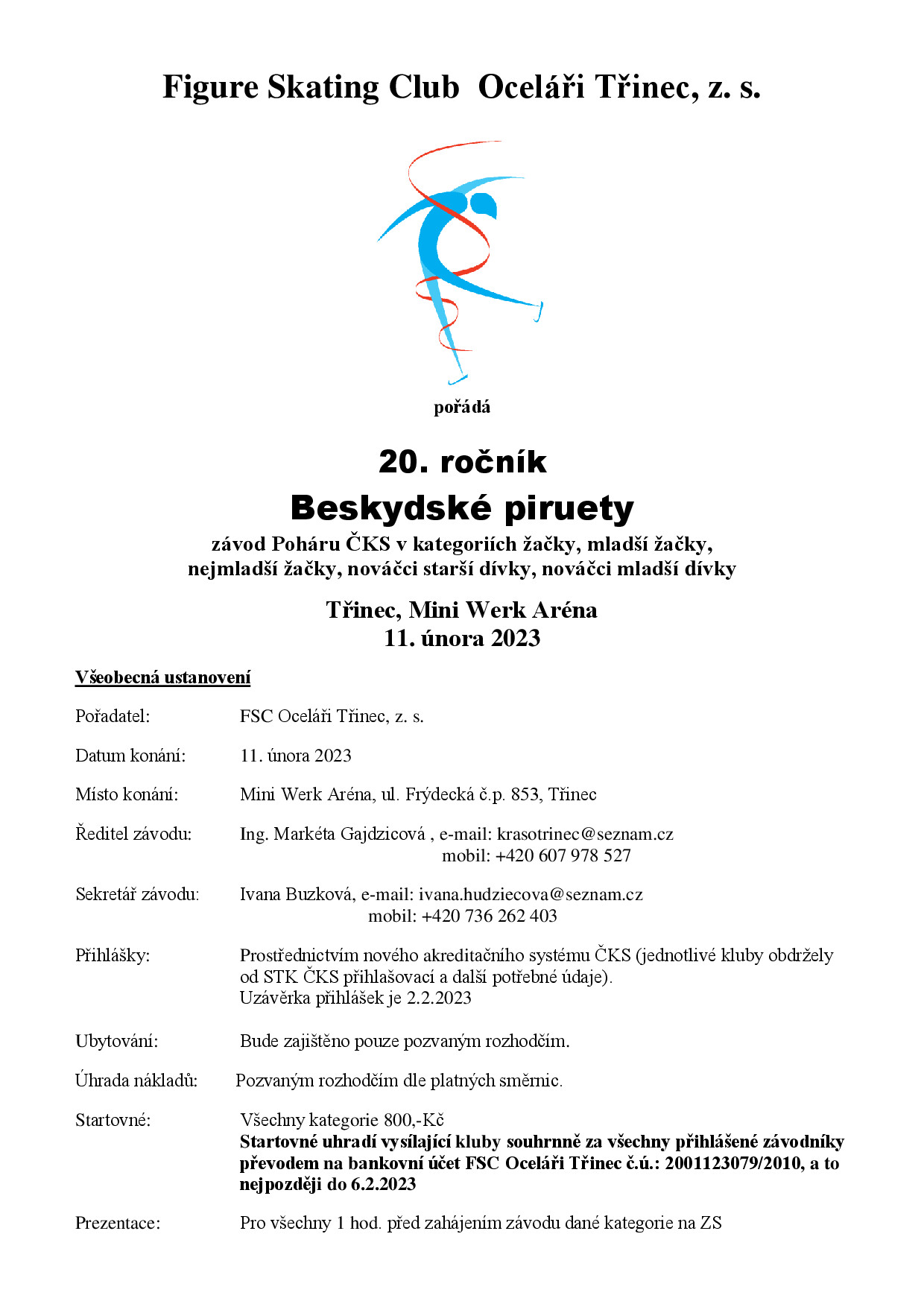 Figure Skating Club  Oceláři Třinec, z. s.

pořádá

20. ročník
Beskydské piruety
závod Poháru ČKS v kategoriích žačky, mladší žačky, nejmladší žačky, nováčci starší dívky, nováčci mladší dívky

Třinec, Mini Werk Aréna
11. února 2023

Všeobecná ustanovení

Pořadatel: FSC Oceláři Třinec, z. s.

Datum konání: 11. února 2023

Místo konání: Mini Werk Aréna, ul. Frýdecká č.p. 853, Třinec

Ředitel závodu: Ing. Markéta Gajdzicová , e-mail: krasotrinec@seznam.cz
mobil: +420 607 978 527

Sekretář závodu: Ivana Buzková, e-mail: ivana.hudziecova@seznam.cz
mobil: +420 736 262 403

Přihlášky: Prostřednictvím nového akreditačního systému ČKS (jednotlivé kluby obdržely od STK ČKS přihlašovací a další potřebné údaje).
Uzávěrka přihlášek je 2.2.2023

Ubytování: Bude zajištěno pouze pozvaným rozhodčím.

Úhrada nákladů: Pozvaným rozhodčím dle platných směrnic.

Startovné: Všechny kategorie 800,-Kč
Startovné uhradí vysílající kluby souhrnně za všechny přihlášené závodníky převodem na bankovní účet FSC Oceláři Třinec č.ú.: 2001123079/2010, a to nejpozději do 6.2.2023

Prezentace: Pro všechny 1 hod. před zahájením závodu dané kategorie na ZS